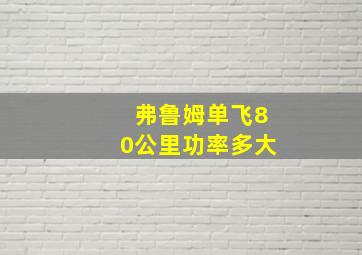 弗鲁姆单飞80公里功率多大